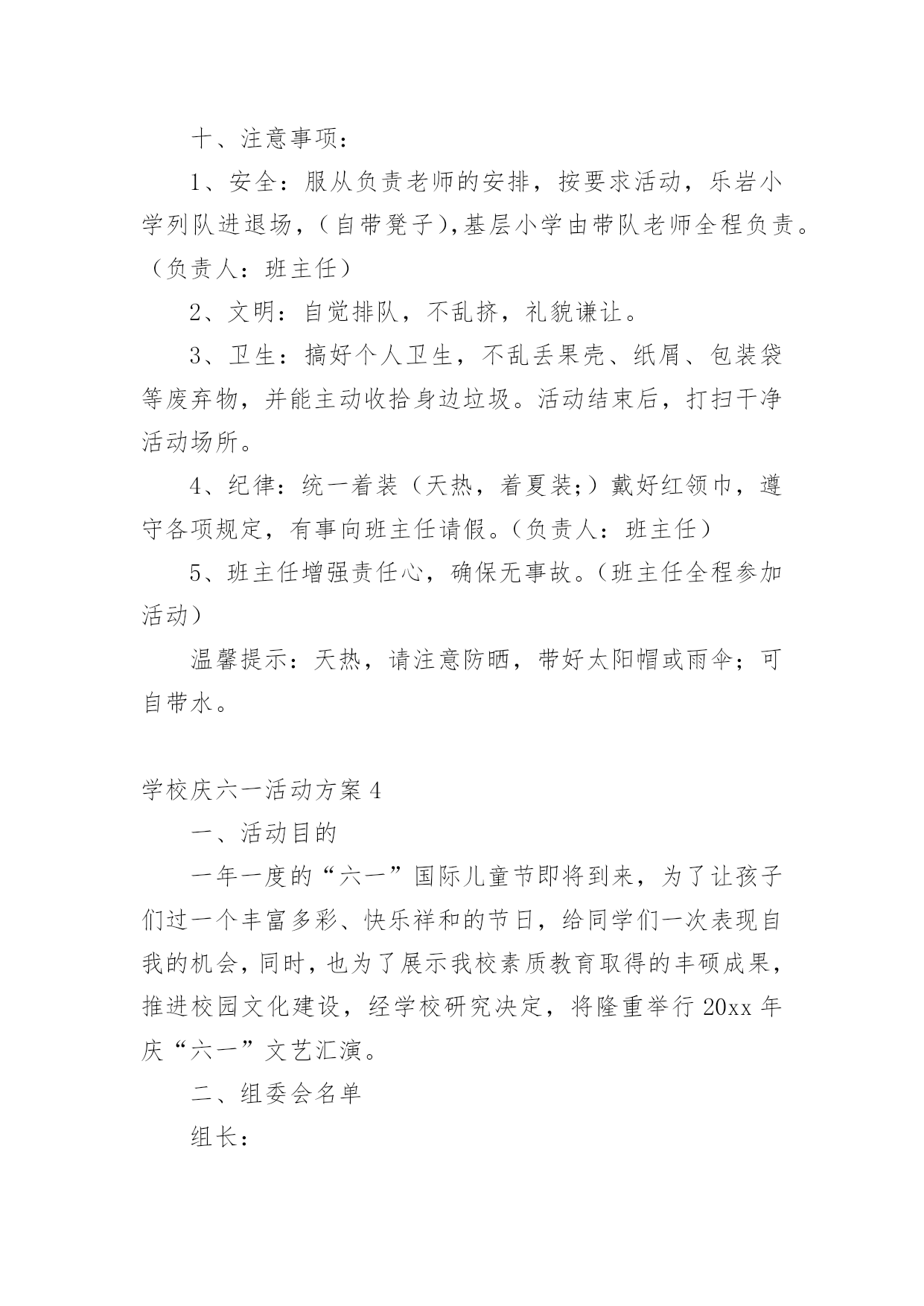 十、注意事项：

1、安全：服从负责老师的安排，按要求活动，乐岩小学列队进退场，（自带凳子），基层小学由带队老师全程负责。（负责人：班主任）

2、文明：自觉排队，不乱挤，礼貌谦让。

3、卫生：搞好个人卫生，不乱丢果壳、纸屑、包装袋等废弃物，并能主动收拾身边垃圾。活动结束后，打扫干净活动场所。

4、纪律：统一着装（天热，着夏装;）戴好红领巾，遵守各项规定，有事向班主任请假。（负责人：班主任）

5、班主任增强责任心，确保无事故。（班主任全程参加活动）

温馨提示：天热，请注意防晒，带好太阳帽或雨伞；可自带水。

学校庆六一活动方案 4

一、活动目的

一年一度的“六一”国际儿童节即将到来，为了让孩子们过一个丰富多彩、快乐祥和的节日，给同学们一次表现自我的机会，同时，也为了展示我校素质教育取得的丰硕成果，推进校园文化建设，经学校研究决定，将隆重举行 20xx 年庆“六一”文艺汇演。

二、组委会名单

组长：